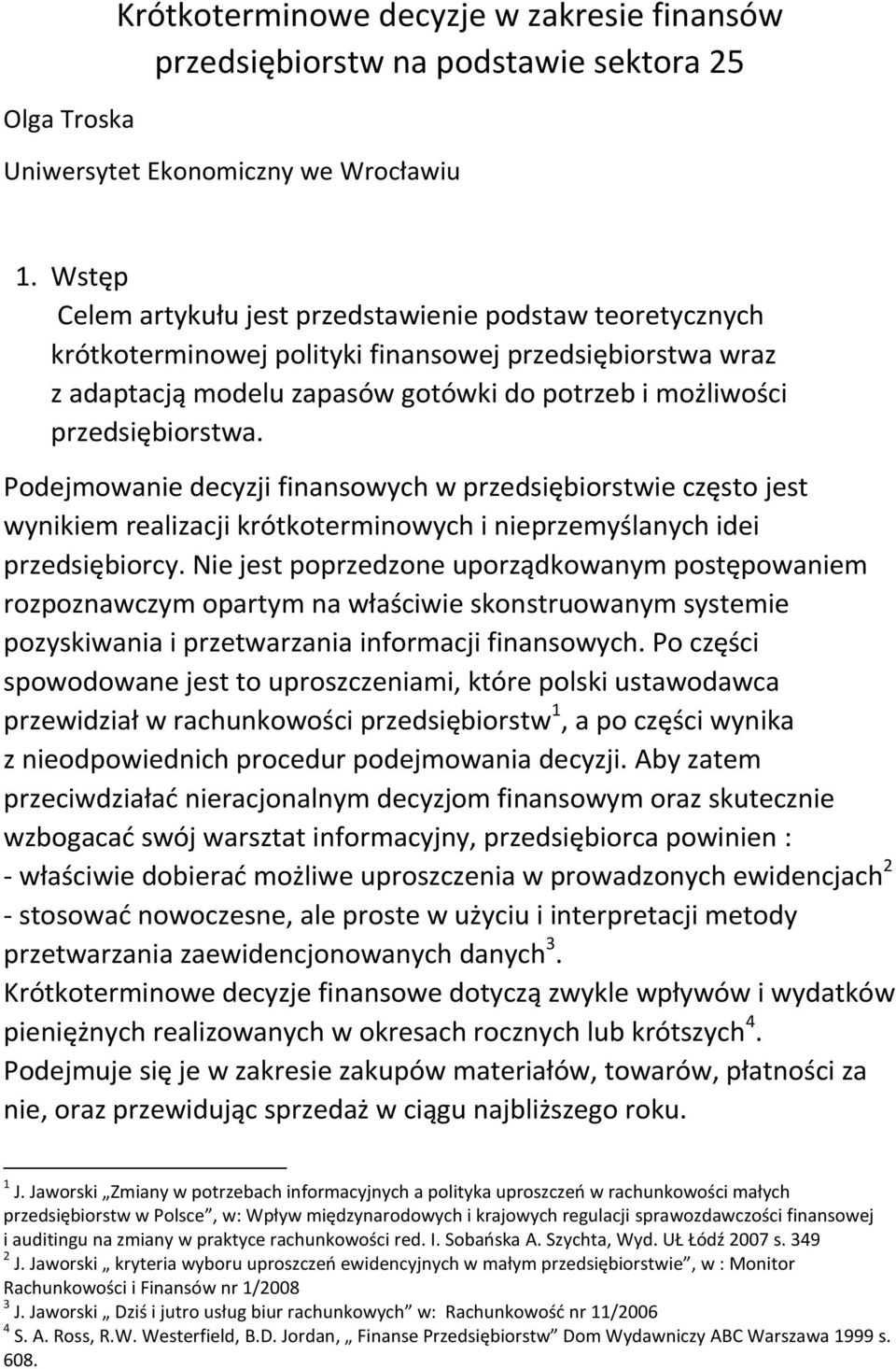 Krótkoterminowe decyzje w zakresie finansów przedsiębiorstw na podstawie sektora 25

Olga Troska

Uniwersytet Ekonomiczny we Wrocławiu

1. Wstęp
Celem artykułu jest przedstawienie podstaw teoretycznych krótkoterminowej polityki finansowej przedsiębiorstwa wraz z adaptacją modelu zapasów gotówki do potrzeb i możliwości przedsiębiorstwa.

Podejmowanie decyzji finansowych w przedsiębiorstwie często jest wynikiem realizacji krótkoterminowych i nieprzemyślanych idei przedsiębiorcy. Nie jest poprzedzone uporządkowanym postępowaniem rozpoznawczym opartym na właściwie skonstruowanym systemie pozyskiwania i przetwarzania informacji finansowych. Po części spowodowane jest to uproszczeniami, które polski ustawodawca przewidział w rachunkowości przedsiębiorstw$^1$, a po części wynika z nieodpowiednich procedur podejmowania decyzji. Aby zatem przeciwdziałać nieracjonalnym decyzjom finansowym oraz skutecznie wzbogacać swój warsztat informacyjny, przedsiębiorca powinien :
- właściwie dobierać możliwe uproszczenia w prowadzonych ewidencjach$^2$
- stosować nowoczesne, ale proste w użyciu i interpretacji metody przetwarzania zaewidencjonowanych danych$^3$.
Krótkoterminowe decyzje finansowe dotyczą zwykle wpływów i wydatków pieniężnych realizowanych w okresach rocznych lub krótszych$^4$.
Podejmuje się je w zakresie zakupów materiałów, towarów, płatności za nie, oraz przewidując sprzedaż w ciągu najbliższego roku.

$^1$ J. Jaworski „Zmiany w potrzebach informacyjnych a polityka uproszczeń w rachunkowości małych przedsiębiorstw w Polsce”, w: Wpływ międzynarodowych i krajowych regulacji sprawozdawczości finansowej i auditingu na zmiany w praktyce rachunkowości red. I. Sobańska A. Szychta, Wyd. UŁ Łódź 2007 s. 349
$^2$ J. Jaworski „ kryteria wyboru uproszczeń ewidencyjnych w małym przedsiębiorstwie”, w : Monitor Rachunkowości i Finansów nr 1/2008
$^3$ J. Jaworski „ Dziś i jutro usług biur rachunkowych” w: Rachunkowość nr 11/2006
$^4$ S. A. Ross, R.W. Westerfield, B.D. Jordan, „ Finanse Przedsiębiorstw” Dom Wydawniczy ABC Warszawa 1999 s. 608.